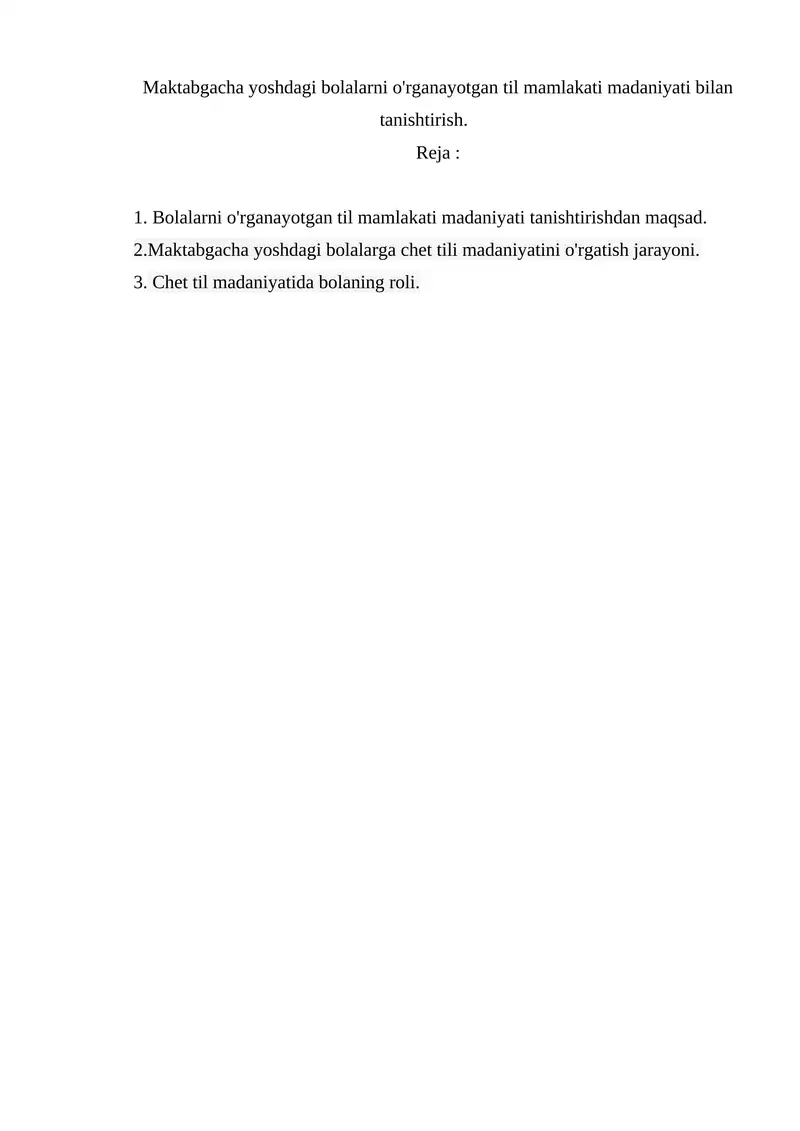 Maktabgacha yoshdagi bolalarni o'rganayotgan til mamlakati madaniyati bilan tanishtirish.

Reja :

1. Bolalarni o'rganayotgan til mamlakati madaniyati tanishtirishdan maqsad.
2.Maktabgacha yoshdagi bolalarga chet tili madaniyatini o'rgatish jarayoni.
3. Chet til madaniyatida bolaning roli.